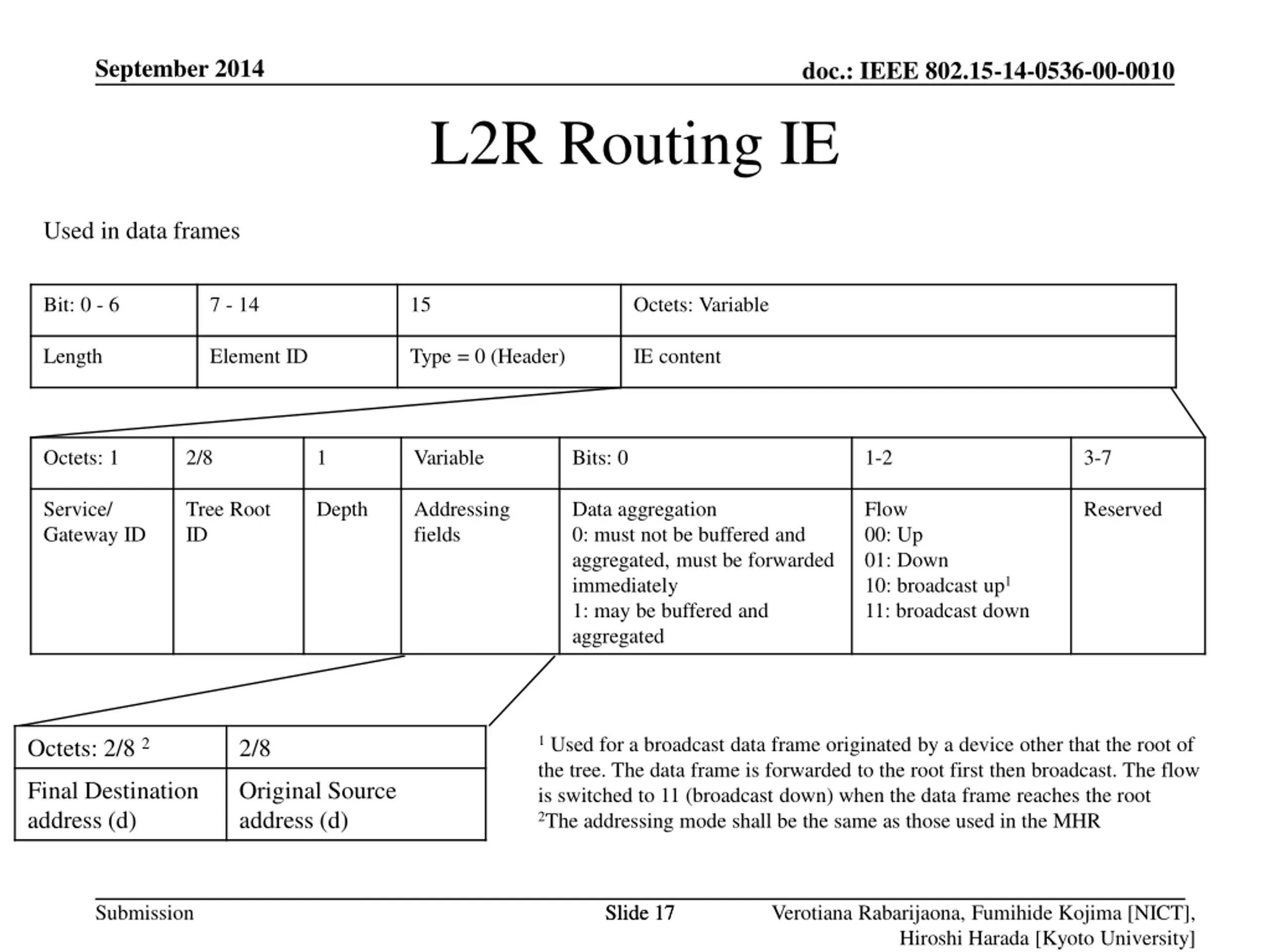 September 2014

doc.: IEEE 802.15-14-0536-00-0010

L2R Routing IE

Used in data frames

| Bit: 0 - 6 | 7 - 14 | 15 | Octets: Variable |
|---|---|---|---|
| Length | Element ID | Type = 0 (Header) | IE content |

| Octets: 1 | 2/8 | 1 | Variable | Bits: 0 | 1-2 | 3-7 |
|---|---|---|---|---|---|---|
| Service/ Gateway ID | Tree Root ID | Depth | Addressing fields | Data aggregation 0: must not be buffered and aggregated, must be forwarded immediately 1: may be buffered and aggregated | Flow 00: Up 01: Down 10: broadcast up$^1$ 11: broadcast down | Reserved |

| Octets: 2/8 $^2$ | 2/8 |
|---|---|
| Final Destination address (d) | Original Source address (d) |

$^1$ Used for a broadcast data frame originated by a device other that the root of the tree. The data frame is forwarded to the root first then broadcast. The flow is switched to 11 (broadcast down) when the data frame reaches the root
$^2$The addressing mode shall be the same as those used in the MHR

Submission

Slide 17

Verotiana Rabarijaona, Fumihide Kojima [NICT], Hiroshi Harada [Kyoto University]